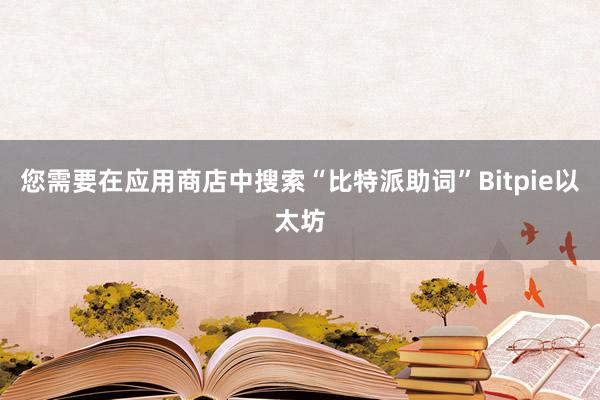 您需要在应用商店中搜索“比特派助词”Bitpie以太坊